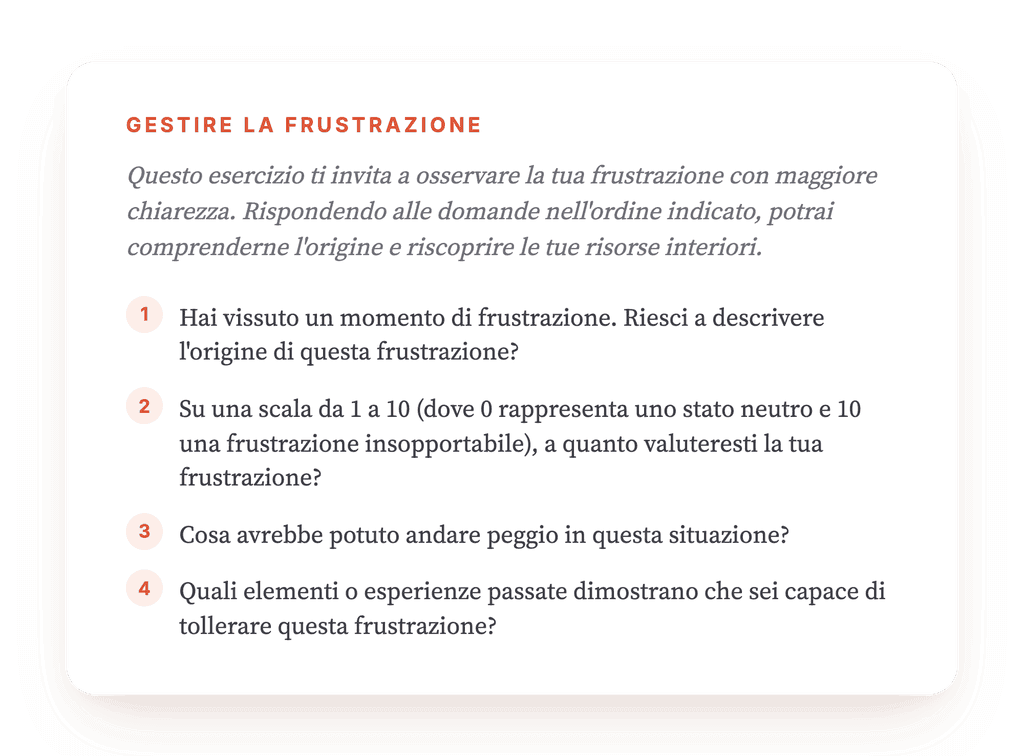 GESTIRE LA FRUSTRAZIONE

Questo esercizio ti invita a osservare la tua frustrazione con maggiore chiarezza. Rispondendo alle domande nell'ordine indicato, potrai comprenderne l'origine e riscoprire le tue risorse interiori.

1 Hai vissuto un momento di frustrazione. Riesci a descrivere l'origine di questa frustrazione?

2 Su una scala da 1 a 10 (dove 0 rappresenta uno stato neutro e 10 una frustrazione insopportabile), a quanto valuteresti la tua frustrazione?

3 Cosa avrebbe potuto andare peggio in questa situazione?

4 Quali elementi o esperienze passate dimostrano che sei capace di tollerare questa frustrazione?